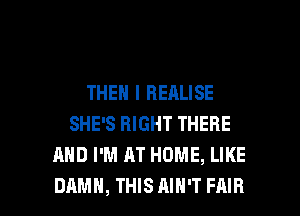 THEN I REALISE
SHE'S RIGHT THERE
AND I'M AT HOME, LIKE
DAMN, THIS AIN'T FAIR